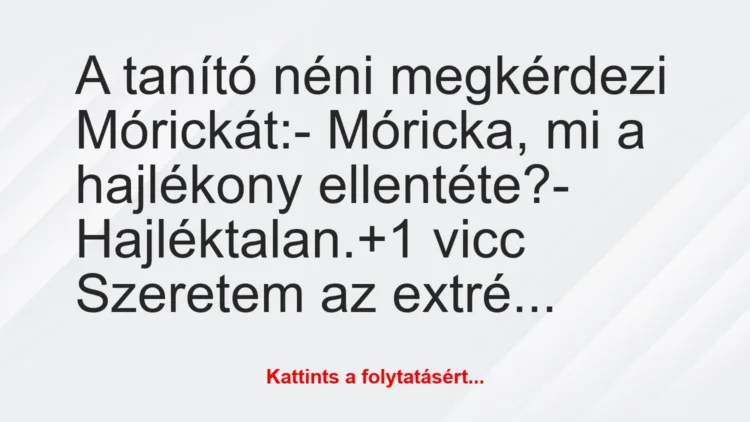 A tanító néni megkérdezi Mórickát:- Móricka, mi a hajlékony ellentéte?- Hajléktalan.+1 vicc Szeretem az extré...

Kattints a folytatásért...